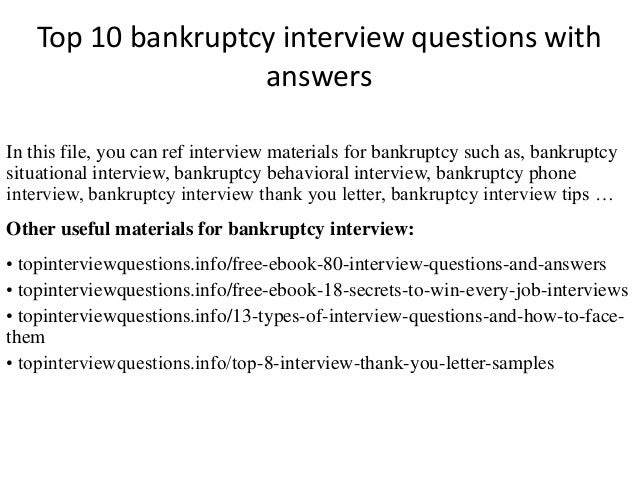 Top 10 bankruptcy interview questions with answers

In this file, you can ref interview materials for bankruptcy such as, bankruptcy situational interview, bankruptcy behavioral interview, bankruptcy phone interview, bankruptcy interview thank you letter, bankruptcy interview tips …

Other useful materials for bankruptcy interview:

• topinterviewquestions.info/free-ebook-80-interview-questions-and-answers
• topinterviewquestions.info/free-ebook-18-secrets-to-win-every-job-interviews
• topinterviewquestions.info/13-types-of-interview-questions-and-how-to-face-them
• topinterviewquestions.info/top-8-interview-thank-you-letter-samples